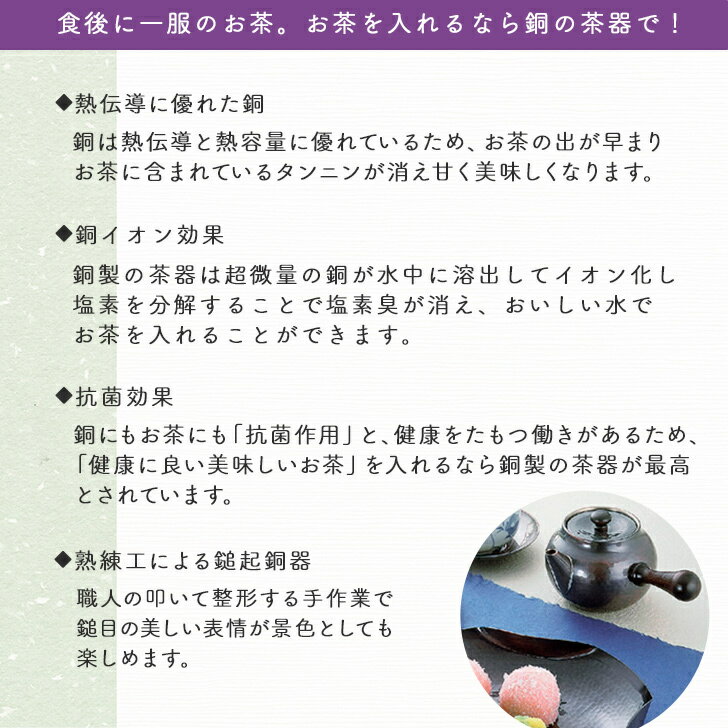 食後に一服のお茶。お茶を入れるなら銅の茶器で！

◆熱伝導に優れた銅

銅は熱伝導と熱容量に優れているため、お茶の出が早まりお茶に含まれているタンニンが消え甘く美味しくなります。

◆銅イオン効果

銅製の茶器は超微量の銅が水中に溶出してイオン化し塩素を分解することで塩素臭が消え、おいしい水でお茶を入れることができます。

◆抗菌効果

銅にもお茶にも「抗菌作用」と、健康をたもつ働きがあるため、「健康に良い美味しいお茶」を入れるなら銅製の茶器が最高とされています。

◆熟練工による鎚起銅器

職人の叩いて整形する手作業で鎚目の美しい表情が景色としても楽しめます。